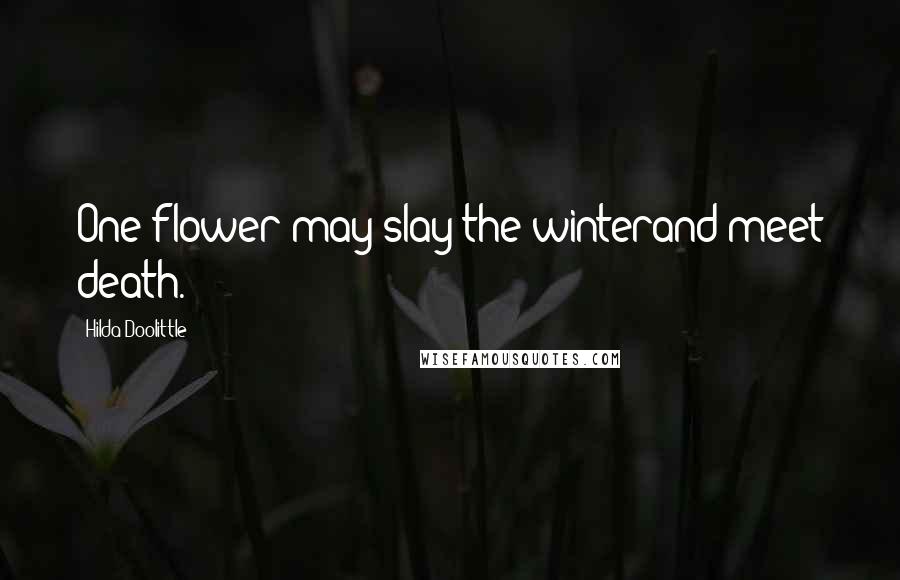 One flower may slay the winterand meet death.

Hilda Doolittle

WISEFAMOUSQUOTES.COM